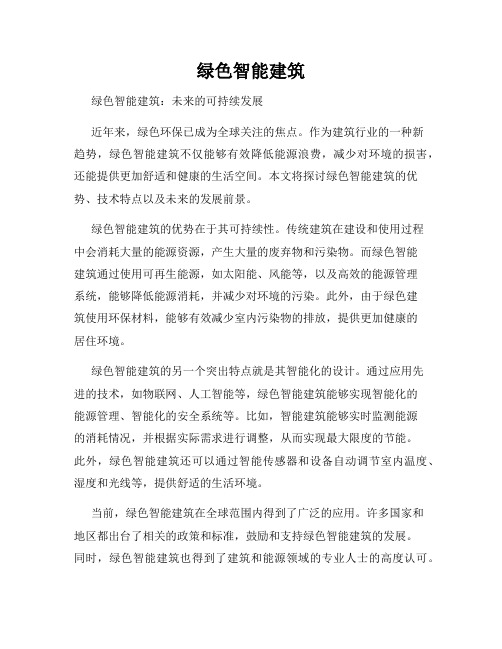 绿色智能建筑

绿色智能建筑：未来的可持续发展

近年来，绿色环保已成为全球关注的焦点。作为建筑行业的一种新趋势，绿色智能建筑不仅能够有效降低能源浪费，减少对环境的损害，还能提供更加舒适和健康的生活空间。本文将探讨绿色智能建筑的优势、技术特点以及未来的发展前景。

绿色智能建筑的优势在于其可持续性。传统建筑在建设和使用过程中会消耗大量的能源资源，产生大量的废弃物和污染物。而绿色智能建筑通过使用可再生能源，如太阳能、风能等，以及高效的能源管理系统，能够降低能源消耗，并减少对环境的污染。此外，由于绿色建筑使用环保材料，能够有效减少室内污染物的排放，提供更加健康的居住环境。

绿色智能建筑的另一个突出特点就是其智能化的设计。通过应用先进的技术，如物联网、人工智能等，绿色智能建筑能够实现智能化的能源管理、智能化的安全系统等。比如，智能建筑能够实时监测能源的消耗情况，并根据实际需求进行调整，从而实现最大限度的节能。此外，绿色智能建筑还可以通过智能传感器和设备自动调节室内温度、湿度和光线等，提供舒适的生活环境。

当前，绿色智能建筑在全球范围内得到了广泛的应用。许多国家和地区都出台了相关的政策和标准，鼓励和支持绿色智能建筑的发展。同时，绿色智能建筑也得到了建筑和能源领域的专业人士的高度认可。